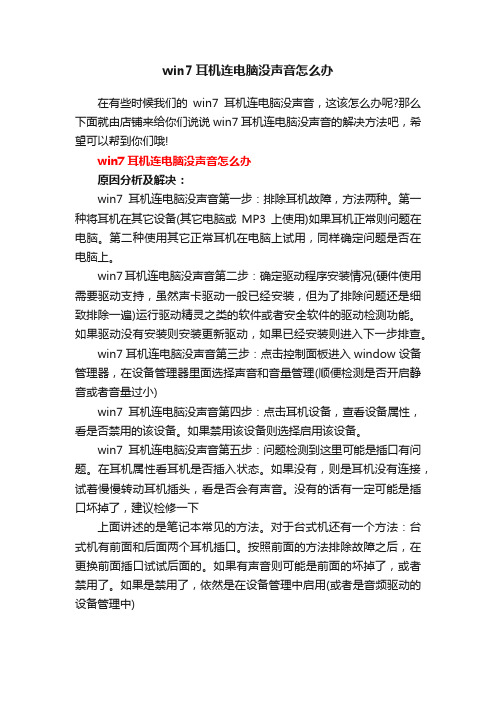 win7 耳机连电脑没声音怎么办

在有些时候我们的 win7 耳机连电脑没声音，这该怎么办呢?那么下面就由店铺来给你们说说 win7 耳机连电脑没声音的解决方法吧，希望可以帮到你们哦!

win7 耳机连电脑没声音怎么办

原因分析及解决：

win7 耳机连电脑没声音第一步：排除耳机故障，方法两种。第一种将耳机在其它设备(其它电脑或 MP3 上使用)如果耳机正常则问题在电脑。第二种使用其它正常耳机在电脑上试用，同样确定问题是否在电脑上。

win7 耳机连电脑没声音第二步：确定驱动程序安装情况(硬件使用需要驱动支持，虽然声卡驱动一般已经安装，但为了排除问题还是细致排除一遍)运行驱动精灵之类的软件或者安全软件的驱动检测功能。如果驱动没有安装则安装更新驱动，如果已经安装则进入下一步排查。

win7 耳机连电脑没声音第三步：点击控制面板进入 window 设备管理器，在设备管理器里面选择声音和音量管理(顺便检测是否开启静音或者音量过小)

win7 耳机连电脑没声音第四步：点击耳机设备，查看设备属性，看是否禁用的该设备。如果禁用该设备则选择启用该设备。

win7 耳机连电脑没声音第五步：问题检测到这里可能是插口有问题。在耳机属性看耳机是否插入状态。如果没有，则是耳机没有连接，试着慢慢转动耳机插头，看是否会有声音。没有的话有一定可能是插口坏掉了，建议检修一下

上面讲述的是笔记本常见的方法。对于台式机还有一个方法：台式机有前面和后面两个耳机插口。按照前面的方法排除故障之后，在更换前面插口试试后面的。如果有声音则可能是前面的坏掉了，或者禁用了。如果是禁用了，依然是在设备管理中启用(或者是音频驱动的设备管理中)